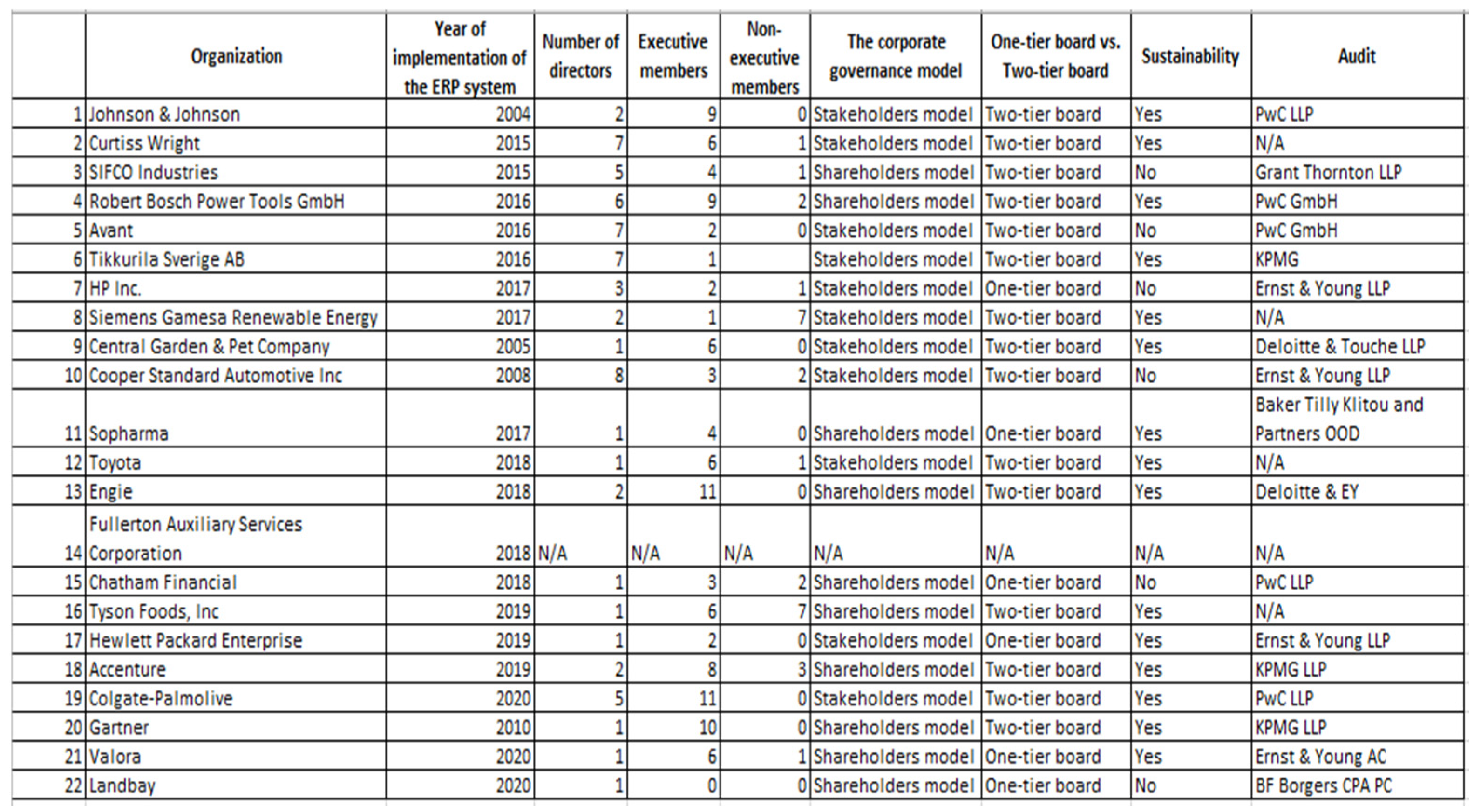 | | Organization | Year of implementation of the ERP system | Number of directors | Executive members | Non-executive members | The corporate governance model | One-tier board vs. Two-tier board | Sustainability | Audit |
|---|---|---|---|---|---|---|---|---|---|
| 1 | Johnson & Johnson | 2004 | 2 | 9 | 0 | Stakeholders model | Two-tier board | Yes | PwC LLP |
| 2 | Curtiss Wright | 2015 | 7 | 6 | 1 | Stakeholders model | Two-tier board | Yes | N/A |
| 3 | SIFCO Industries | 2015 | 5 | 4 | 1 | Shareholders model | Two-tier board | No | Grant Thornton LLP |
| 4 | Robert Bosch Power Tools GmbH | 2016 | 6 | 9 | 2 | Shareholders model | Two-tier board | Yes | PwC GmbH |
| 5 | Avant | 2016 | 7 | 2 | 0 | Stakeholders model | Two-tier board | No | PwC GmbH |
| 6 | Tikkurila Sverige AB | 2016 | 7 | 1 | | Stakeholders model | Two-tier board | Yes | KPMG |
| 7 | HP Inc. | 2017 | 3 | 2 | 1 | Stakeholders model | One-tier board | No | Ernst & Young LLP |
| 8 | Siemens Gamesa Renewable Energy | 2017 | 2 | 1 | 7 | Stakeholders model | Two-tier board | Yes | N/A |
| 9 | Central Garden & Pet Company | 2005 | 1 | 6 | 0 | Stakeholders model | Two-tier board | Yes | Deloitte & Touche LLP |
| 10 | Cooper Standard Automotive Inc | 2008 | 8 | 3 | 2 | Stakeholders model | Two-tier board | No | Ernst & Young LLP |
| 11 | Sopharma | 2017 | 1 | 4 | 0 | Shareholders model | One-tier board | Yes | Baker Tilly Klitou and Partners OOD |
| 12 | Toyota | 2018 | 1 | 6 | 1 | Stakeholders model | Two-tier board | Yes | N/A |
| 13 | Engie | 2018 | 2 | 11 | 0 | Shareholders model | Two-tier board | Yes | Deloitte & EY |
| 14 | Fullerton Auxiliary Services Corporation | 2018 | N/A | N/A | N/A | N/A | N/A | N/A | N/A |
| 15 | Chatham Financial | 2018 | 1 | 3 | 2 | Shareholders model | One-tier board | No | PwC LLP |
| 16 | Tyson Foods, Inc | 2019 | 1 | 6 | 7 | Shareholders model | Two-tier board | Yes | N/A |
| 17 | Hewlett Packard Enterprise | 2019 | 1 | 2 | 0 | Stakeholders model | One-tier board | Yes | Ernst & Young LLP |
| 18 | Accenture | 2019 | 2 | 8 | 3 | Shareholders model | Two-tier board | Yes | KPMG LLP |
| 19 | Colgate-Palmolive | 2020 | 5 | 11 | 0 | Stakeholders model | Two-tier board | Yes | PwC LLP |
| 20 | Gartner | 2010 | 1 | 10 | 0 | Shareholders model | Two-tier board | Yes | KPMG LLP |
| 21 | Valora | 2020 | 1 | 6 | 1 | Shareholders model | One-tier board | Yes | Ernst & Young AC |
| 22 | Landbay | 2020 | 1 | 0 | 0 | Shareholders model | One-tier board | No | BF Borgers CPA PC |